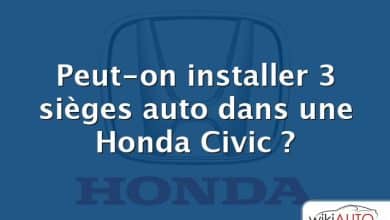 Peut-on installer 3 sièges auto dans une Honda Civic ?

HONDA

wikiAUTO